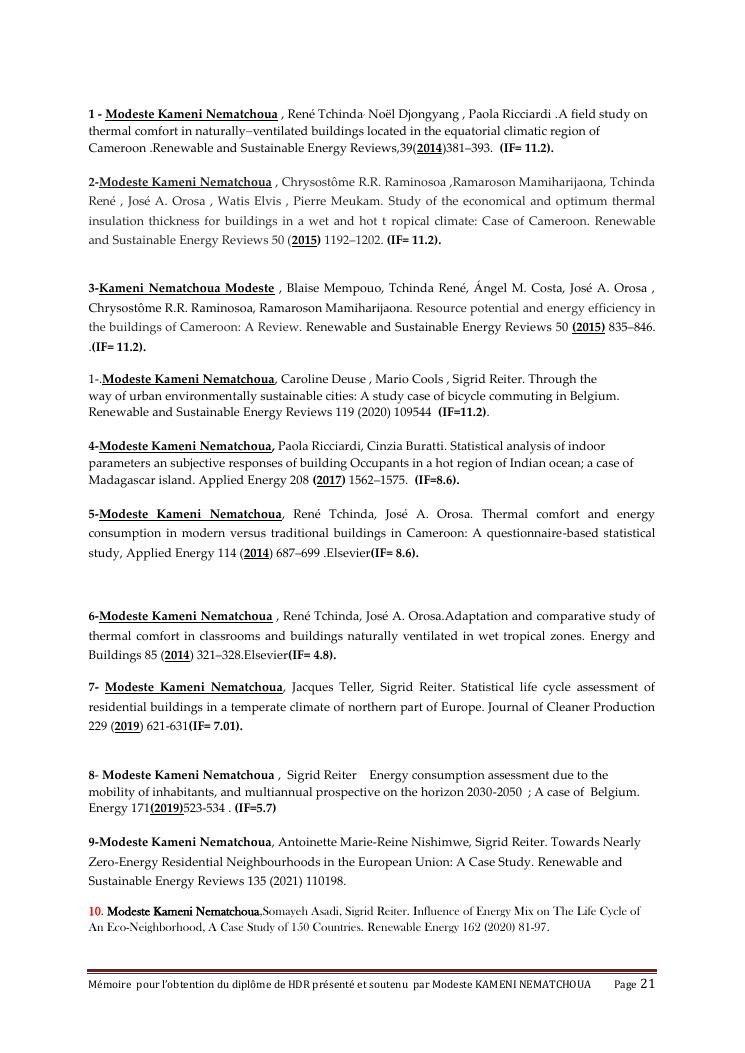 1 - Modeste Kameni Nematchoua , René Tchinda, Noël Djongyang , Paola Ricciardi .A field study on thermal comfort in naturally–ventilated buildings located in the equatorial climatic region of Cameroon .Renewable and Sustainable Energy Reviews,39(2014)381–393. (IF= 11.2).

2-Modeste Kameni Nematchoua , Chrysostôme R.R. Raminosoa ,Ramaroson Mamiharijaona, Tchinda René , José A. Orosa , Watis Elvis , Pierre Meukam. Study of the economical and optimum thermal insulation thickness for buildings in a wet and hot t ropical climate: Case of Cameroon. Renewable and Sustainable Energy Reviews 50 (2015) 1192–1202. (IF= 11.2).

3-Kameni Nematchoua Modeste , Blaise Mempouo, Tchinda René, Ángel M. Costa, José A. Orosa , Chrysostôme R.R. Raminosoa, Ramaroson Mamiharijaona. Resource potential and energy efficiency in the buildings of Cameroon: A Review. Renewable and Sustainable Energy Reviews 50 (2015) 835–846. .(IF= 11.2).

1-.Modeste Kameni Nematchoua, Caroline Deuse , Mario Cools , Sigrid Reiter. Through the way of urban environmentally sustainable cities: A study case of bicycle commuting in Belgium. Renewable and Sustainable Energy Reviews 119 (2020) 109544 (IF=11.2).

4-Modeste Kameni Nematchoua, Paola Ricciardi, Cinzia Buratti. Statistical analysis of indoor parameters an subjective responses of building Occupants in a hot region of Indian ocean; a case of Madagascar island. Applied Energy 208 (2017) 1562–1575. (IF=8.6).

5-Modeste Kameni Nematchoua, René Tchinda, José A. Orosa. Thermal comfort and energy consumption in modern versus traditional buildings in Cameroon: A questionnaire-based statistical study, Applied Energy 114 (2014) 687–699 .Elsevier(IF= 8.6).

6-Modeste Kameni Nematchoua , René Tchinda, José A. Orosa.Adaptation and comparative study of thermal comfort in classrooms and buildings naturally ventilated in wet tropical zones. Energy and Buildings 85 (2014) 321–328.Elsevier(IF= 4.8).

7- Modeste Kameni Nematchoua, Jacques Teller, Sigrid Reiter. Statistical life cycle assessment of residential buildings in a temperate climate of northern part of Europe. Journal of Cleaner Production 229 (2019) 621-631(IF= 7.01).

8- Modeste Kameni Nematchoua , Sigrid Reiter Energy consumption assessment due to the mobility of inhabitants, and multiannual prospective on the horizon 2030-2050 ; A case of Belgium. Energy 171(2019)523-534 . (IF=5.7)

9-Modeste Kameni Nematchoua, Antoinette Marie-Reine Nishimwe, Sigrid Reiter. Towards Nearly Zero-Energy Residential Neighbourhoods in the European Union: A Case Study. Renewable and Sustainable Energy Reviews 135 (2021) 110198.

10. Modeste Kameni Nematchoua,Somayeh Asadi, Sigrid Reiter. Influence of Energy Mix on The Life Cycle of An Eco-Neighborhood, A Case Study of 150 Countries. Renewable Energy 162 (2020) 81-97.

Mémoire pour l'obtention du diplôme de HDR présenté et soutenu par Modeste KAMENI NEMATCHOUA Page 21